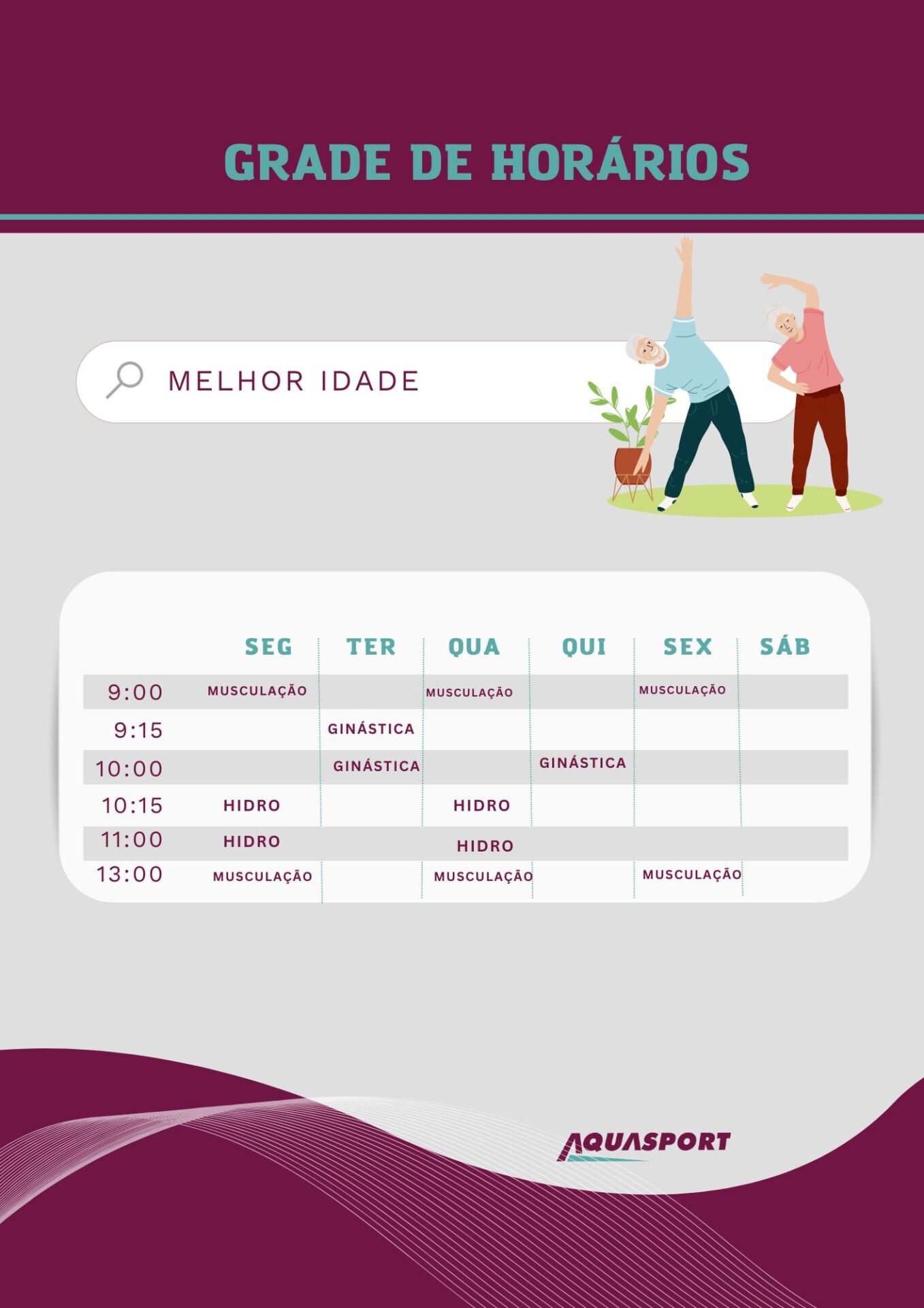 GRADE DE HORÁRIOS

MELHOR IDADE

|  | SEG | TER | QUA | QUI | SEX | SÁB |
|---|---|---|---|---|---|---|
| 9:00 | MUSCULAÇÃO |  | MUSCULAÇÃO |  | MUSCULAÇÃO |  |
| 9:15 |  | GINÁSTICA |  |  |  |  |
| 10:00 |  | GINÁSTICA |  | GINÁSTICA |  |  |
| 10:15 | HIDRO |  | HIDRO |  |  |  |
| 11:00 | HIDRO |  | HIDRO |  |  |  |
| 13:00 | MUSCULAÇÃO |  | MUSCULAÇÃO |  | MUSCULAÇÃO |  |

AQUASPORT